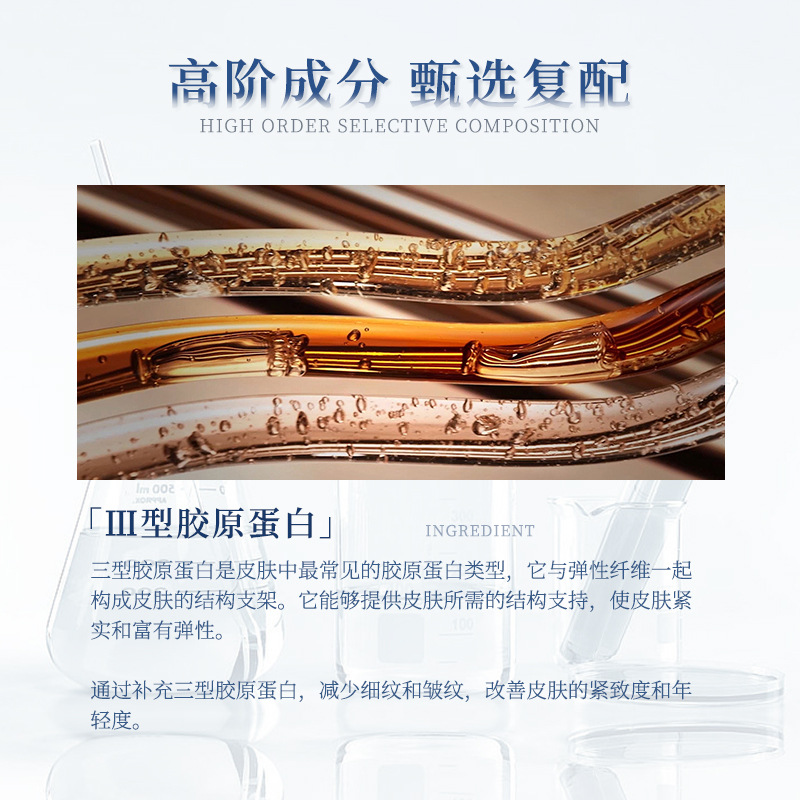 高阶成分 甄选复配

HIGH ORDER SELECTIVE COMPOSITION

「Ⅲ型胶原蛋白」

INGREDIENT

三型胶原蛋白是皮肤中最常见的胶原蛋白类型，它与弹性纤维一起构成皮肤的结构支架。它能够提供皮肤所需的结构支持，使皮肤紧实和富有弹性。

通过补充三型胶原蛋白，减少细纹和皱纹，改善皮肤的紧致度和年轻度。